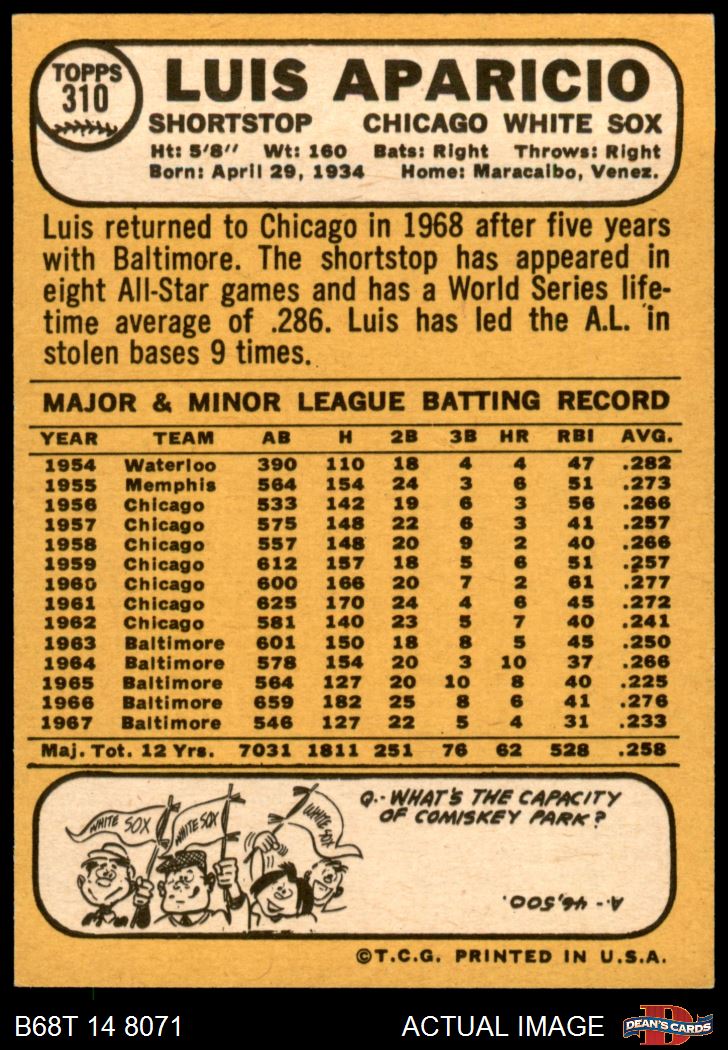 TOPPS 310

LUIS APARICIO

SHORTSTOP CHICAGO WHITE SOX

Ht: 5'8" Wt: 160 Bats: Right Throws: Right
Born: April 29, 1934 Home: Maracaibo, Venez.

Luis returned to Chicago in 1968 after five years with Baltimore. The shortstop has appeared in eight All-Star games and has a World Series lifetime average of .286. Luis has led the A.L. in stolen bases 9 times.

MAJOR & MINOR LEAGUE BATTING RECORD

| YEAR | TEAM | AB | H | 2B | 3B | HR | RBI | AVG. |
|---|---|---|---|---|---|---|---|---|
| 1954 | Waterloo | 390 | 110 | 18 | 4 | 4 | 47 | .282 |
| 1955 | Memphis | 564 | 154 | 24 | 3 | 6 | 51 | .273 |
| 1956 | Chicago | 533 | 142 | 19 | 6 | 3 | 56 | .266 |
| 1957 | Chicago | 575 | 148 | 22 | 6 | 3 | 41 | .257 |
| 1958 | Chicago | 557 | 148 | 20 | 9 | 2 | 40 | .266 |
| 1959 | Chicago | 612 | 157 | 18 | 5 | 6 | 51 | .257 |
| 1960 | Chicago | 600 | 166 | 20 | 7 | 2 | 61 | .277 |
| 1961 | Chicago | 625 | 170 | 24 | 4 | 6 | 45 | .272 |
| 1962 | Chicago | 581 | 140 | 23 | 5 | 7 | 40 | .241 |
| 1963 | Baltimore | 601 | 150 | 18 | 8 | 5 | 45 | .250 |
| 1964 | Baltimore | 578 | 154 | 20 | 3 | 10 | 37 | .266 |
| 1965 | Baltimore | 564 | 127 | 20 | 10 | 8 | 40 | .225 |
| 1966 | Baltimore | 659 | 182 | 25 | 8 | 6 | 41 | .276 |
| 1967 | Baltimore | 546 | 127 | 22 | 5 | 4 | 31 | .233 |
| Maj. Tot. 12 Yrs. | | 7031 | 1811 | 251 | 76 | 62 | 528 | .258 |

WHITE SOX WHITE SOX WHITE SOX

Q.- WHAT'S THE CAPACITY OF COMISKEY PARK?

A.- 46,500.

©T.C.G. PRINTED IN U.S.A.

B68T 14 8071 ACTUAL IMAGE DEAN'S CARDS